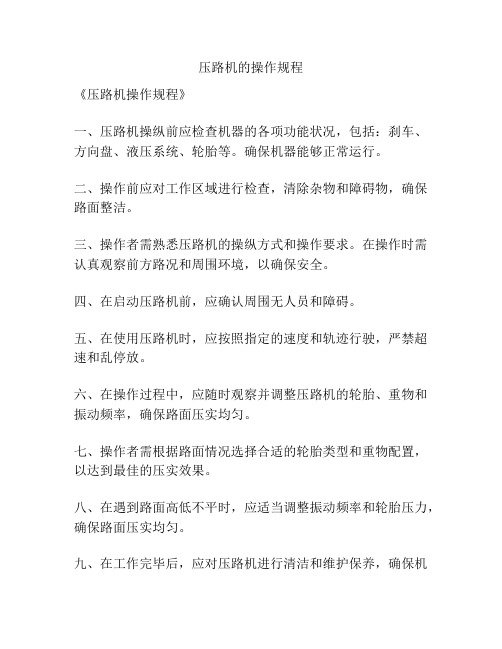 压路机的操作规程

《压路机操作规程》

一、压路机操纵前应检查机器的各项功能状况，包括：刹车、方向盘、液压系统、轮胎等。确保机器能够正常运行。

二、操作前应对工作区域进行检查，清除杂物和障碍物，确保路面整洁。

三、操作者需熟悉压路机的操纵方式和操作要求。在操作时需认真观察前方路况和周围环境，以确保安全。

四、在启动压路机前，应确认周围无人员和障碍。

五、在使用压路机时，应按照指定的速度和轨迹行驶，严禁超速和乱停放。

六、在操作过程中，应随时观察并调整压路机的轮胎、重物和振动频率，确保路面压实均匀。

七、操作者需根据路面情况选择合适的轮胎类型和重物配置，以达到最佳的压实效果。

八、在遇到路面高低不平时，应适当调整振动频率和轮胎压力，确保路面压实均匀。

九、在工作完毕后，应对压路机进行清洁和维护保养，确保机